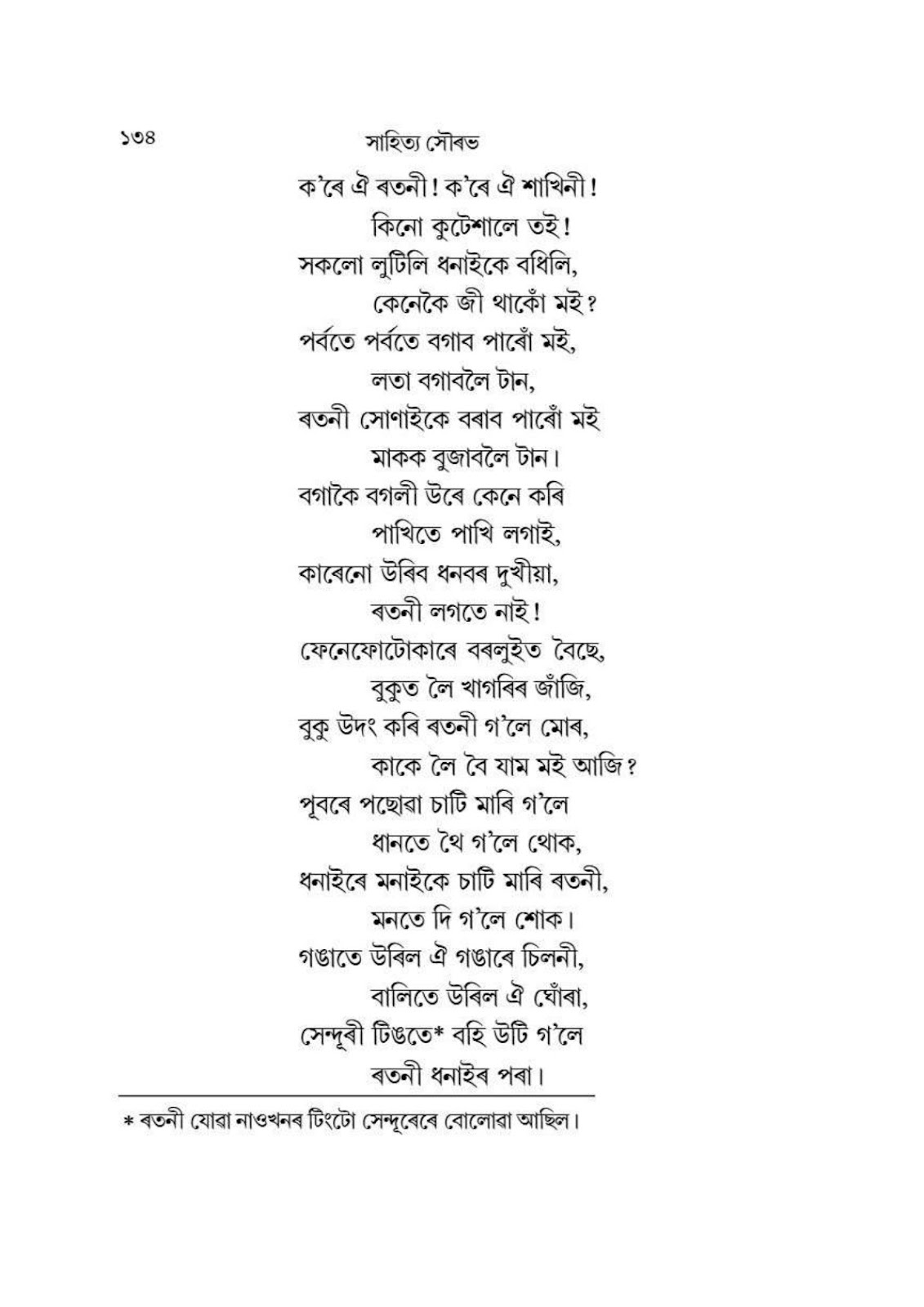 ১৩৪ সাহিত্য সৌৰভ

ক'ৰে ঐ ৰতনী! ক'ৰে ঐ শাখিনী!
কিনো কুটেশালে তই!
সকলো লুটিলি ধনাইকে বধিলি,
কেনেকৈ জী থাকোঁ মই?
পৰ্বতে পৰ্বতে বগাব পাৰোঁ মই,
লতা বগাবলৈ টান,
ৰতনী সোণাইকে বৰাব পাৰোঁ মই
মাকক বুজাবলৈ টান।
বগাকৈ বগলী উৰে কেনে কৰি
পাখিতে পাখি লগাই,
কাৰেনো উৰিব ধনবৰ দুখীয়া,
ৰতনী লগতে নাই!
ফেনেফোটোকাৰে বৰলুইত বৈছে,
বুকুত লৈ খাগৰিৰ জাঁজি,
বুকু উদং কৰি ৰতনী গ'লে মোৰ,
কাকে লৈ বৈ যাম মই আজি?
পূবৰে পছোৱা চাটি মাৰি গ'লে
ধানতে থৈ গ'লে থোক,
ধনাইৰে মনাইকে চাটি মাৰি ৰতনী,
মনতে দি গ'লে শোক।
গঙাতে উৰিল ঐ গঙাৰে চিলনী,
বালিতে উৰিল ঐ ঘোঁৰা,
সেন্দূৰী টিঙতে* বহি উটি গ'লে
ৰতনী ধনাইৰ পৰা।

* ৰতনী যোৱা নাওখনৰ টিংটো সেন্দূৰেৰে বোলোৱা আছিল।